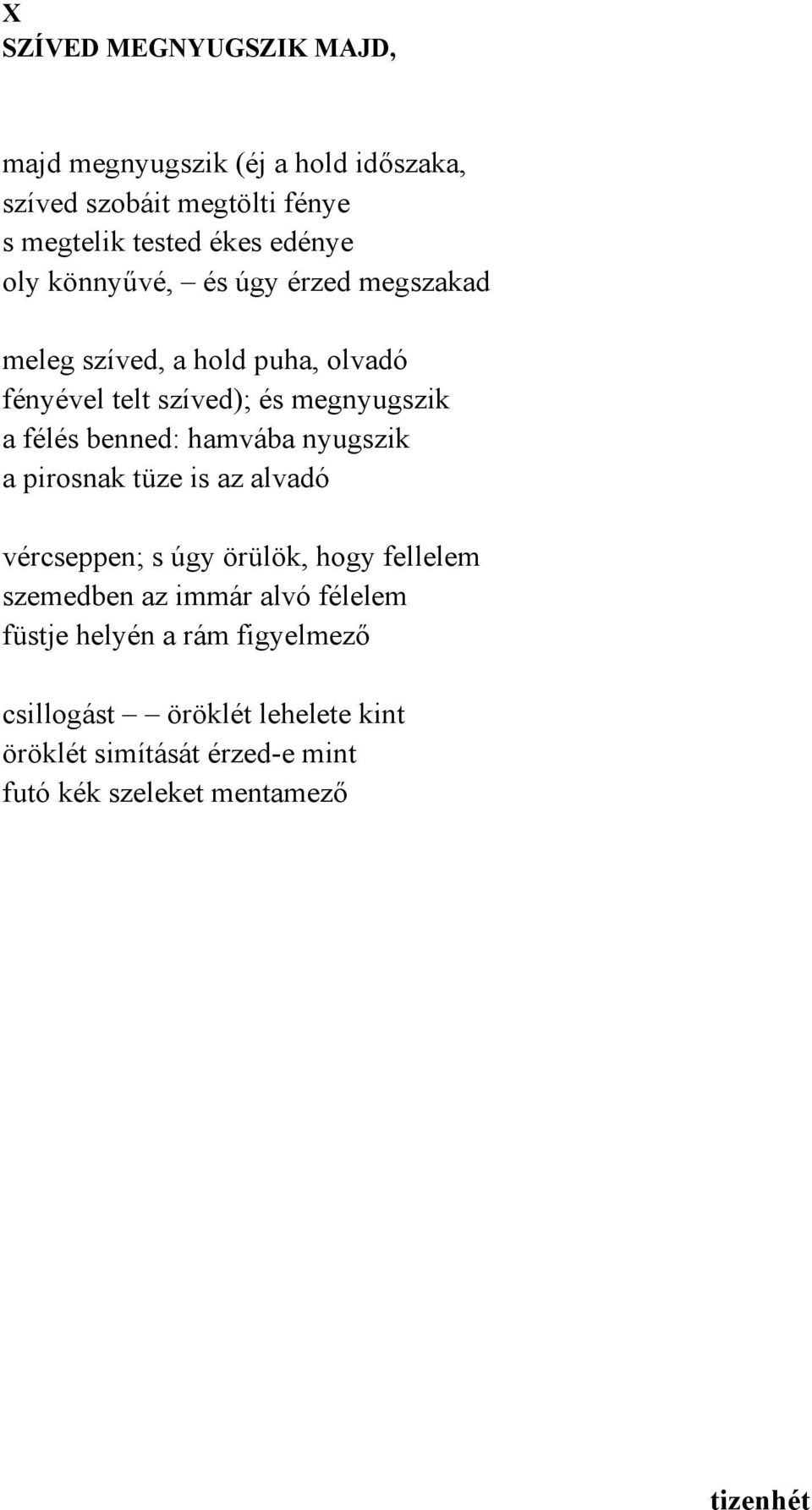 X
SZÍVED MEGNYUGSZIK MAJD,

majd megnyugszik (éj a hold időszaka,
szíved szobáit megtölti fénye
s megtelik tested ékes edénye
oly könnyűvé, – és úgy érzed megszakad

meleg szíved, a hold puha, olvadó
fényével telt szíved); és megnyugszik
a félés benned: hamvába nyugszik
a pirosnak tüze is az alvadó

vércseppen; s úgy örülök, hogy fellelem
szemedben az immár alvó félelem
füstje helyén a rám figyelmező

csillogást – – öröklét lehelete kint
öröklét simítását érzed-e mint
futó kék szeleket mentamező

tizenhét